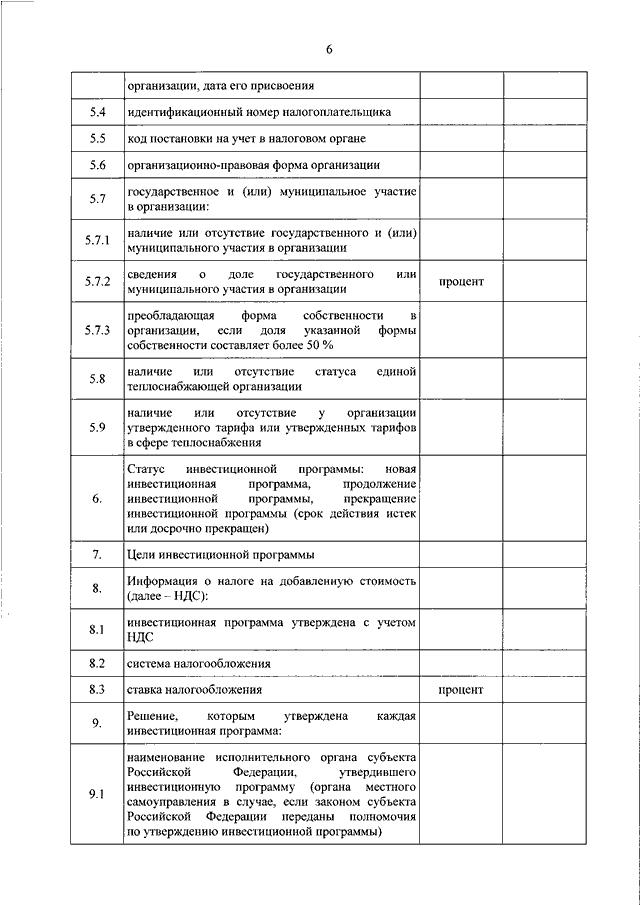 6

|  |  |  |  |
|---|---|---|---|
|  | организации, дата его присвоения |  |  |
| 5.4 | идентификационный номер налогоплательщика |  |  |
| 5.5 | код постановки на учет в налоговом органе |  |  |
| 5.6 | организационно-правовая форма организации |  |  |
| 5.7 | государственное и (или) муниципальное участие в организации: |  |  |
| 5.7.1 | наличие или отсутствие государственного и (или) муниципального участия в организации |  |  |
| 5.7.2 | сведения о доле государственного или муниципального участия в организации | процент |  |
| 5.7.3 | преобладающая форма собственности в организации, если доля указанной формы собственности составляет более 50 % |  |  |
| 5.8 | наличие или отсутствие статуса единой теплоснабжающей организации |  |  |
| 5.9 | наличие или отсутствие у организации утвержденного тарифа или утвержденных тарифов в сфере теплоснабжения |  |  |
| 6. | Статус инвестиционной программы: новая инвестиционная программа, продолжение инвестиционной программы, прекращение инвестиционной программы (срок действия истек или досрочно прекращен) |  |  |
| 7. | Цели инвестиционной программы |  |  |
| 8. | Информация о налоге на добавленную стоимость (далее – НДС): |  |  |
| 8.1 | инвестиционная программа утверждена с учетом НДС |  |  |
| 8.2 | система налогообложения |  |  |
| 8.3 | ставка налогообложения | процент |  |
| 9. | Решение, которым утверждена каждая инвестиционная программа: |  |  |
| 9.1 | наименование исполнительного органа субъекта Российской Федерации, утвердившего инвестиционную программу (органа местного самоуправления в случае, если законом субъекта Российской Федерации переданы полномочия по утверждению инвестиционной программы) |  |  |